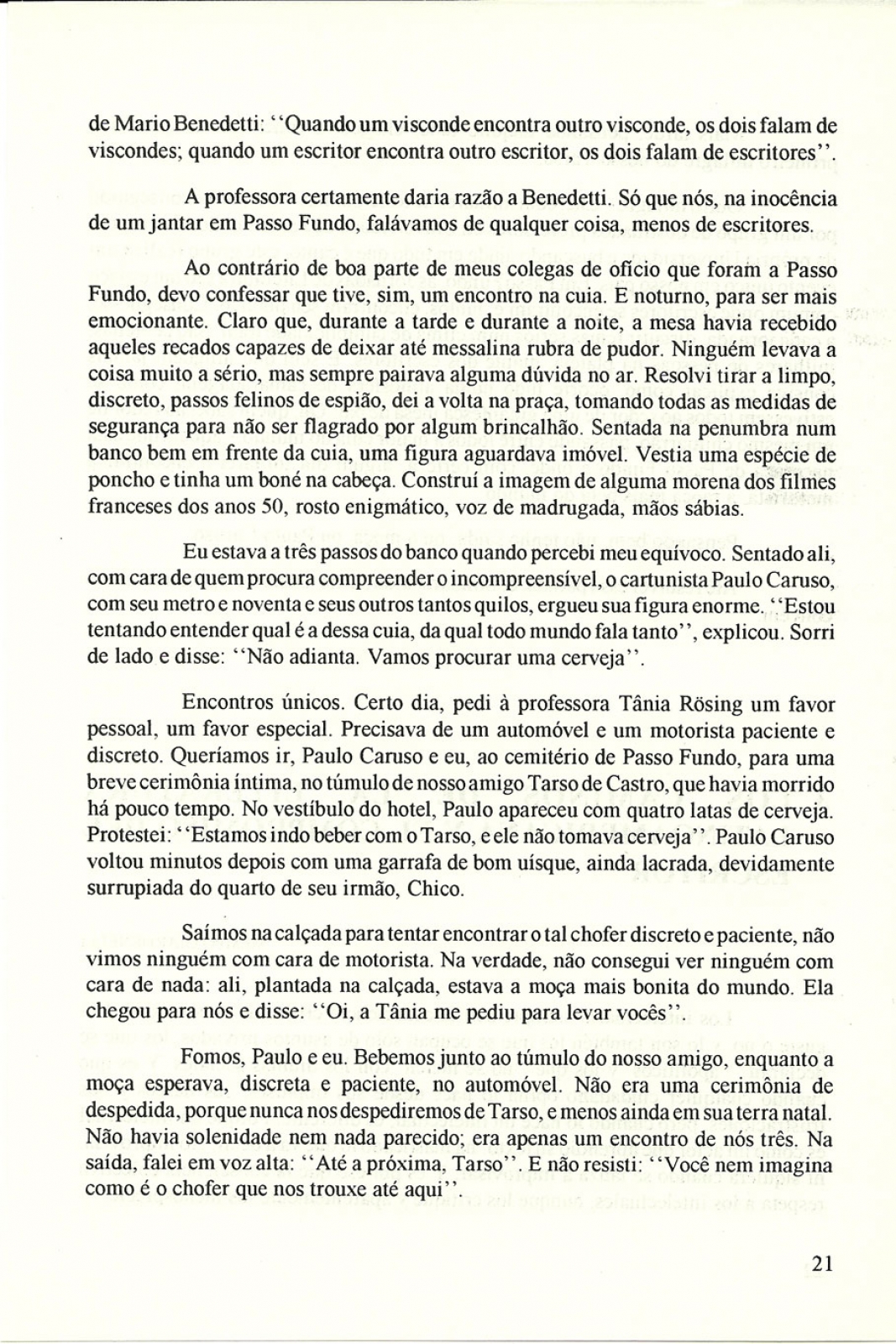 de Mario Benedetti: "Quando um visconde encontra outro visconde, os dois falam de viscondes; quando um escritor encontra outro escritor, os dois falam de escritores".

A professora certamente daria razão a Benedetti. Só que nós, na inocência de um jantar em Passo Fundo, falávamos de qualquer coisa, menos de escritores.

Ao contrário de boa parte de meus colegas de ofício que foram a Passo Fundo, devo confessar que tive, sim, um encontro na cuia. E noturno, para ser mais emocionante. Claro que, durante a tarde e durante a noite, a mesa havia recebido aqueles recados capazes de deixar até messalina rubra de pudor. Ninguém levava a coisa muito a sério, mas sempre pairava alguma dúvida no ar. Resolvi tirar a limpo, discreto, passos felinos de espião, dei a volta na praça, tomando todas as medidas de segurança para não ser flagrado por algum brincalhão. Sentada na penumbra num banco bem em frente da cuia, uma figura aguardava imóvel. Vestia uma espécie de poncho e tinha um boné na cabeça. Construí a imagem de alguma morena dos filmes franceses dos anos 50, rosto enigmático, voz de madrugada, mãos sábias.

Eu estava a três passos do banco quando percebi meu equívoco. Sentado ali, com cara de quem procura compreender o incompreensível, o cartunista Paulo Caruso, com seu metro e noventa e seus outros tantos quilos, ergueu sua figura enorme. "Estou tentando entender qual é a dessa cuia, da qual todo mundo fala tanto", explicou. Sorri de lado e disse: "Não adianta. Vamos procurar uma cerveja".

Encontros únicos. Certo dia, pedi à professora Tânia Rösing um favor pessoal, um favor especial. Precisava de um automóvel e um motorista paciente e discreto. Queríamos ir, Paulo Caruso e eu, ao cemitério de Passo Fundo, para uma breve cerimônia íntima, no túmulo de nosso amigo Tarso de Castro, que havia morrido há pouco tempo. No vestíbulo do hotel, Paulo apareceu com quatro latas de cerveja. Protestei: "Estamos indo beber com o Tarso, e ele não tomava cerveja". Paulo Caruso voltou minutos depois com uma garrafa de bom uísque, ainda lacrada, devidamente surrupiada do quarto de seu irmão, Chico.

Saímos na calçada para tentar encontrar o tal chofer discreto e paciente, não vimos ninguém com cara de motorista. Na verdade, não consegui ver ninguém com cara de nada: ali, plantada na calçada, estava a moça mais bonita do mundo. Ela chegou para nós e disse: "Oi, a Tânia me pediu para levar vocês".

Fomos, Paulo e eu. Bebemos junto ao túmulo do nosso amigo, enquanto a moça esperava, discreta e paciente, no automóvel. Não era uma cerimônia de despedida, porque nunca nos despediremos de Tarso, e menos ainda em sua terra natal. Não havia solenidade nem nada parecido; era apenas um encontro de nós três. Na saída, falei em voz alta: "Até a próxima, Tarso". E não resisti: "Você nem imagina como é o chofer que nos trouxe até aqui".

21